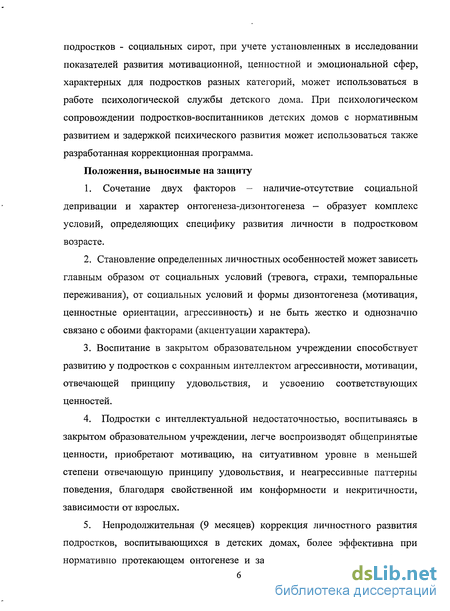 подростков - социальных сирот, при учете установленных в исследовании показателей развития мотивационной, ценностной и эмоциональной сфер, характерных для подростков разных категорий, может использоваться в работе психологической службы детского дома. При психологическом сопровождении подростков-воспитанников детских домов с нормативным развитием и задержкой психического развития может использоваться также разработанная коррекционная программа.

Положения, выносимые на защиту

1. Сочетание двух факторов – наличие-отсутствие социальной депривации и характер онтогенеза-дизонтогенеза – образует комплекс условий, определяющих специфику развития личности в подростковом возрасте.

2. Становление определенных личностных особенностей может зависеть главным образом от социальных условий (тревога, страхи, темпоральные переживания), от социальных условий и формы дизонтогенеза (мотивация, ценностные ориентации, агрессивность) и не быть жестко и однозначно связано с обоими факторами (акцентуации характера).

3. Воспитание в закрытом образовательном учреждении способствует развитию у подростков с сохранным интеллектом агрессивности, мотивации, отвечающей принципу удовольствия, и усвоению соответствующих ценностей.

4. Подростки с интеллектуальной недостаточностью, воспитываясь в закрытом образовательном учреждении, легче воспроизводят общепринятые ценности, приобретают мотивацию, на ситуативном уровне в меньшей степени отвечающую принципу удовольствия, и неагрессивные паттерны поведения, благодаря свойственной им конформности и некритичности, зависимости от взрослых.

5. Непродолжительная (9 месяцев) коррекция личностного развития подростков, воспитывающихся в детских домах, более эффективна при нормативно протекающем онтогенезе и за

6

dsLib.net
библиотека диссертаций